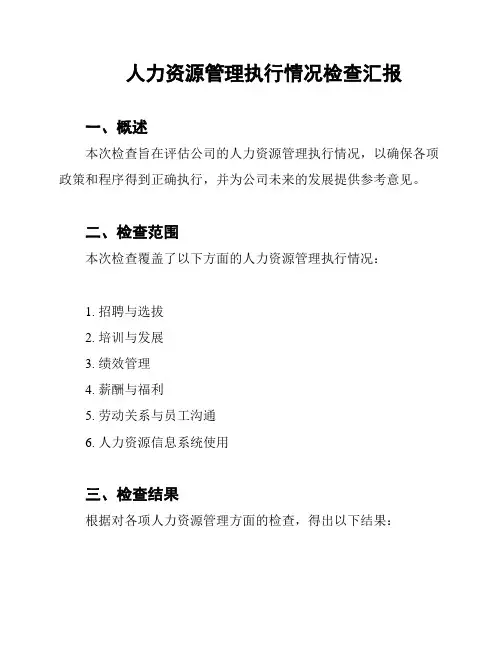 人力资源管理执行情况检查汇报

一、概述

本次检查旨在评估公司的人力资源管理执行情况，以确保各项政策和程序得到正确执行，并为公司未来的发展提供参考意见。

二、检查范围

本次检查覆盖了以下方面的人力资源管理执行情况：

1. 招聘与选拔
2. 培训与发展
3. 绩效管理
4. 薪酬与福利
5. 劳动关系与员工沟通
6. 人力资源信息系统使用

三、检查结果

根据对各项人力资源管理方面的检查，得出以下结果：